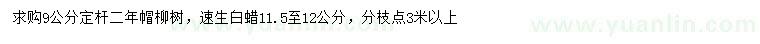 求购9公分定杆二年帽柳树，速生白蜡11.5至12公分，分枝点3米以上

www.yuanlin.com